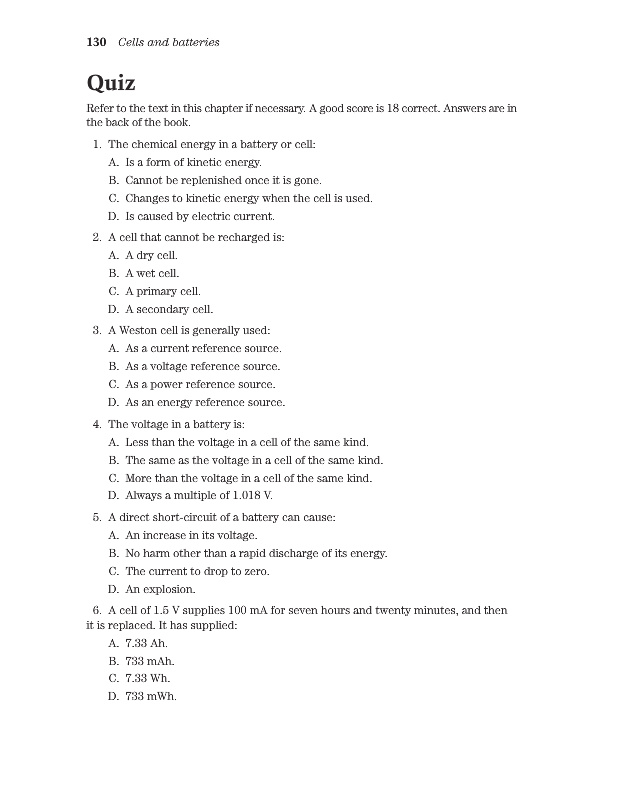 130 Cells and batteries

Quiz

Refer to the text in this chapter if necessary. A good score is 18 correct. Answers are in the back of the book.

1. The chemical energy in a battery or cell:
A. Is a form of kinetic energy.
B. Cannot be replenished once it is gone.
C. Changes to kinetic energy when the cell is used.
D. Is caused by electric current.

2. A cell that cannot be recharged is:
A. A dry cell.
B. A wet cell.
C. A primary cell.
D. A secondary cell.

3. A Weston cell is generally used:
A. As a current reference source.
B. As a voltage reference source.
C. As a power reference source.
D. As an energy reference source.

4. The voltage in a battery is:
A. Less than the voltage in a cell of the same kind.
B. The same as the voltage in a cell of the same kind.
C. More than the voltage in a cell of the same kind.
D. Always a multiple of 1.018 V.

5. A direct short-circuit of a battery can cause:
A. An increase in its voltage.
B. No harm other than a rapid discharge of its energy.
C. The current to drop to zero.
D. An explosion.

6. A cell of 1.5 V supplies 100 mA for seven hours and twenty minutes, and then it is replaced. It has supplied:
A. 7.33 Ah.
B. 733 mAh.
C. 7.33 Wh.
D. 733 mWh.